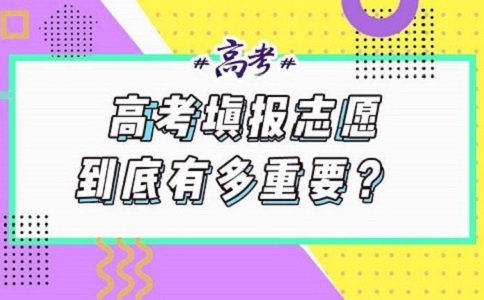 #高考#

高考填报志愿
到底有多重要？